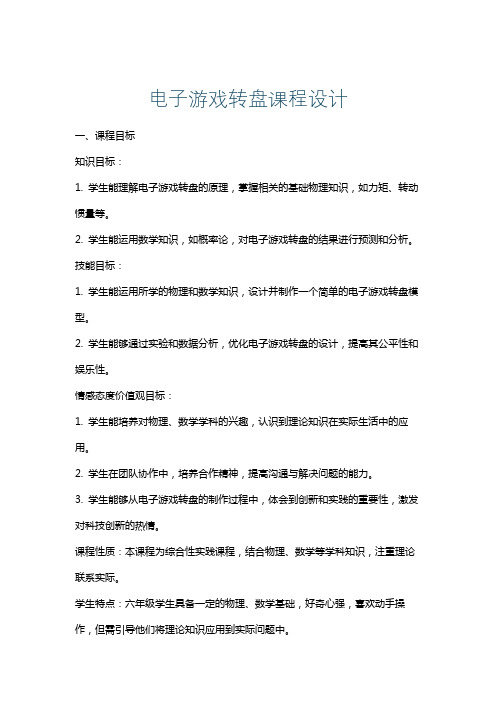 电子游戏转盘课程设计

一、课程目标

知识目标：

1. 学生能理解电子游戏转盘的原理，掌握相关的基础物理知识，如力矩、转动惯量等。

2. 学生能运用数学知识，如概率论，对电子游戏转盘的结果进行预测和分析。

技能目标：

1. 学生能运用所学的物理和数学知识，设计并制作一个简单的电子游戏转盘模型。

2. 学生能够通过实验和数据分析，优化电子游戏转盘的设计，提高其公平性和娱乐性。

情感态度价值观目标：

1. 学生能培养对物理、数学学科的兴趣，认识到理论知识在实际生活中的应用。

2. 学生在团队协作中，培养合作精神，提高沟通与解决问题的能力。

3. 学生能够从电子游戏转盘的制作过程中，体会到创新和实践的重要性，激发对科技创新的热情。

课程性质：本课程为综合性实践课程，结合物理、数学等学科知识，注重理论联系实际。

学生特点：六年级学生具备一定的物理、数学基础，好奇心强，喜欢动手操作，但需引导他们将理论知识应用到实际问题中。